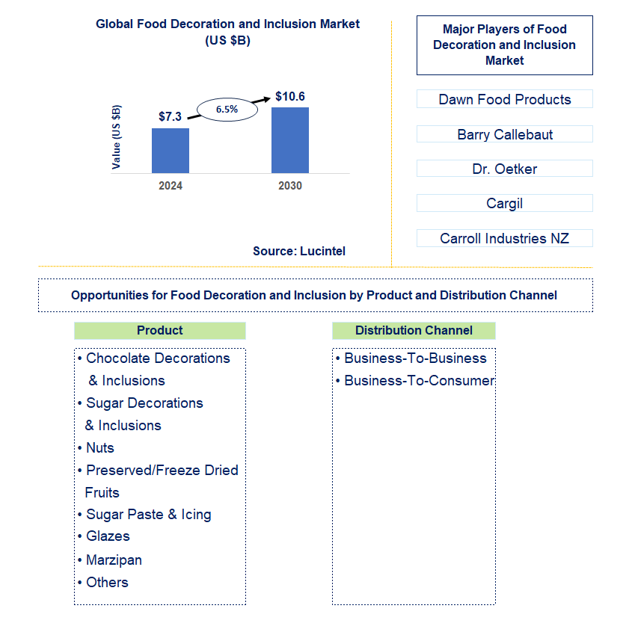 Global Food Decoration and Inclusion Market (US $B)

Value (US $B)

$7.3

6.5%

$10.6

2024

2030

Source: Lucintel

Major Players of Food Decoration and Inclusion Market

Dawn Food Products

Barry Callebaut

Dr. Oetker

Cargil

Carroll Industries NZ

Opportunities for Food Decoration and Inclusion by Product and Distribution Channel

Product

• Chocolate Decorations & Inclusions
• Sugar Decorations & Inclusions
• Nuts
• Preserved/Freeze Dried Fruits
• Sugar Paste & Icing
• Glazes
• Marzipan
• Others

Distribution Channel

• Business-To-Business
• Business-To-Consumer